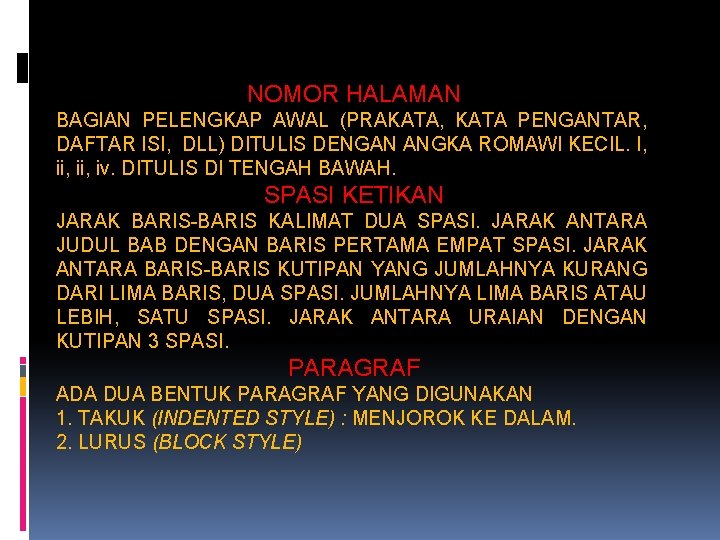 NOMOR HALAMAN

BAGIAN PELENGKAP AWAL (PRAKATA, KATA PENGANTAR, DAFTAR ISI, DLL) DITULIS DENGAN ANGKA ROMAWI KECIL. I, ii, ii, iv. DITULIS DI TENGAH BAWAH.

SPASI KETIKAN

JARAK BARIS-BARIS KALIMAT DUA SPASI. JARAK ANTARA JUDUL BAB DENGAN BARIS PERTAMA EMPAT SPASI. JARAK ANTARA BARIS-BARIS KUTIPAN YANG JUMLAHNYA KURANG DARI LIMA BARIS, DUA SPASI. JUMLAHNYA LIMA BARIS ATAU LEBIH, SATU SPASI. JARAK ANTARA URAIAN DENGAN KUTIPAN 3 SPASI.

PARAGRAF

ADA DUA BENTUK PARAGRAF YANG DIGUNAKAN
1. TAKUK (INDENTED STYLE) : MENJOROK KE DALAM.
2. LURUS (BLOCK STYLE)